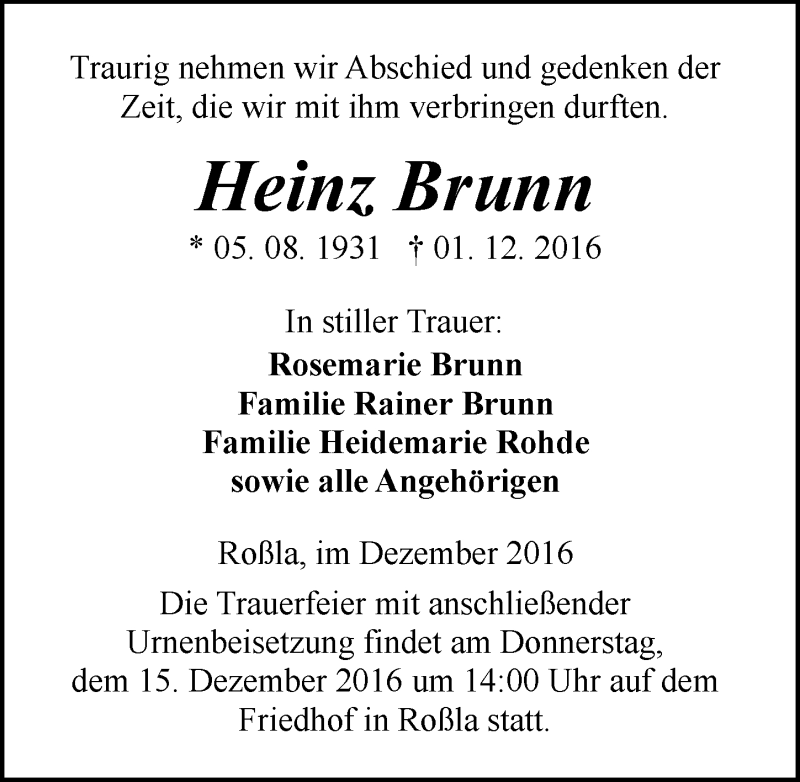 Traurig nehmen wir Abschied und gedenken der Zeit, die wir mit ihm verbringen durften.

Heinz Brunn

* 05. 08. 1931 † 01. 12. 2016

In stiller Trauer:
Rosemarie Brunn
Familie Rainer Brunn
Familie Heidemarie Rohde
sowie alle Angehörigen

Roßla, im Dezember 2016

Die Trauerfeier mit anschließender Urnenbeisetzung findet am Donnerstag, dem 15. Dezember 2016 um 14:00 Uhr auf dem Friedhof in Roßla statt.